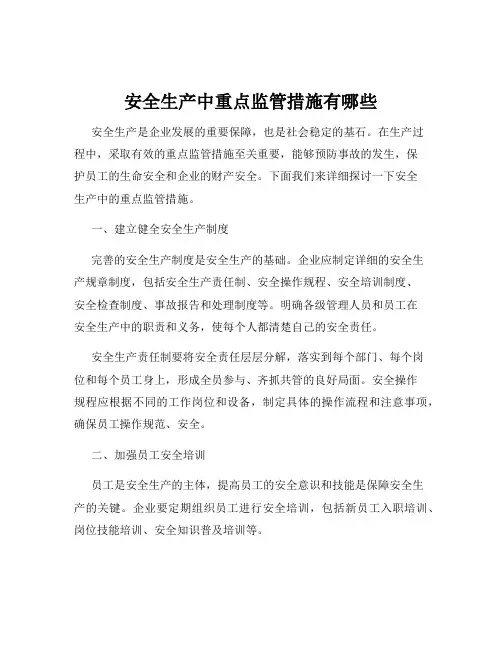 安全生产中重点监管措施有哪些

安全生产是企业发展的重要保障，也是社会稳定的基石。在生产过程中，采取有效的重点监管措施至关重要，能够预防事故的发生，保护员工的生命安全和企业的财产安全。下面我们来详细探讨一下安全生产中的重点监管措施。

一、建立健全安全生产制度

完善的安全生产制度是安全生产的基础。企业应制定详细的安全生产规章制度，包括安全生产责任制、安全操作规程、安全培训制度、安全检查制度、事故报告和处理制度等。明确各级管理人员和员工在安全生产中的职责和义务，使每个人都清楚自己的安全责任。

安全生产责任制要将安全责任层层分解，落实到每个部门、每个岗位和每个员工身上，形成全员参与、齐抓共管的良好局面。安全操作规程应根据不同的工作岗位和设备，制定具体的操作流程和注意事项，确保员工操作规范、安全。

二、加强员工安全培训

员工是安全生产的主体，提高员工的安全意识和技能是保障安全生产的关键。企业要定期组织员工进行安全培训，包括新员工入职培训、岗位技能培训、安全知识普及培训等。